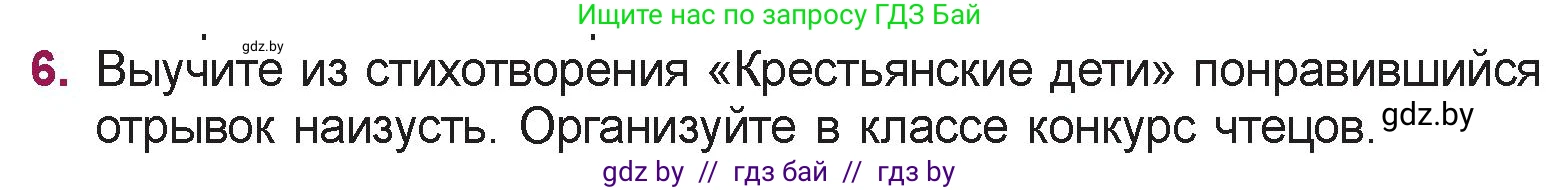 Ищите нас по запросу ГДЗ Бай

gdz.by

6. Выучите из стихотворения «Крестьянские дети» понравившийся отрывок наизусть. Организуйте в классе конкурс чтецов. gdz.by

gdz by // гдз бай // гдз by